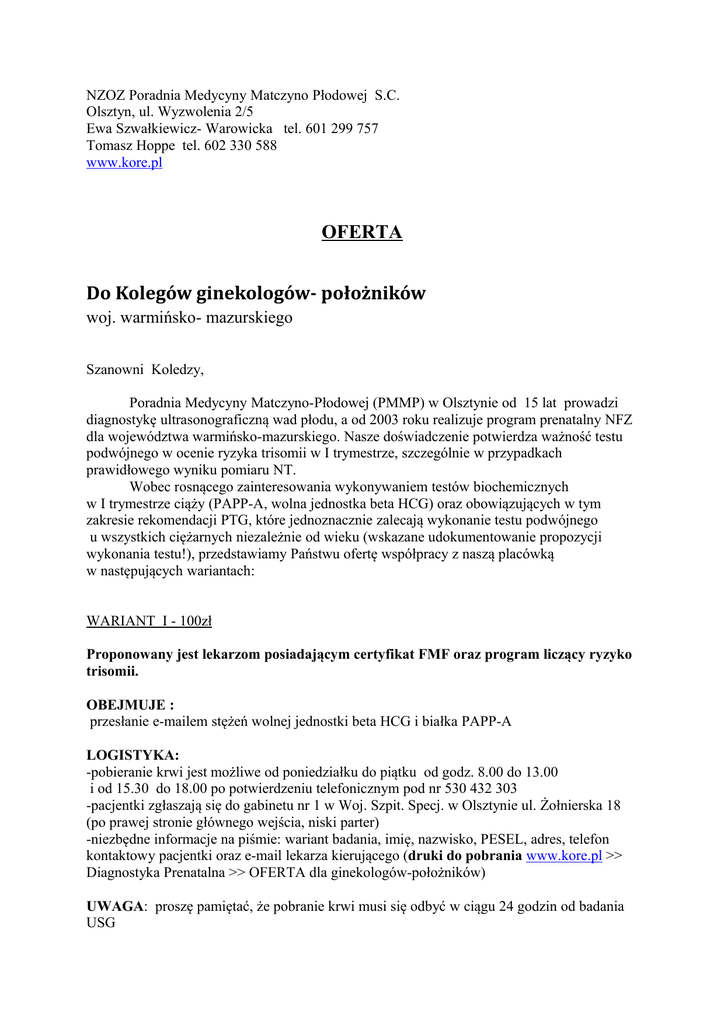 NZOZ Poradnia Medycyny Matczyno Płodowej S.C.
Olsztyn, ul. Wyzwolenia 2/5
Ewa Szwałkiewicz- Warowicka tel. 601 299 757
Tomasz Hoppe tel. 602 330 588
www.kore.pl

OFERTA

Do Kolegów ginekologów- położników
woj. warmińsko- mazurskiego

Szanowni Koledzy,

Poradnia Medycyny Matczyno-Płodowej (PMMP) w Olsztynie od 15 lat prowadzi diagnostykę ultrasonograficzną wad płodu, a od 2003 roku realizuje program prenatalny NFZ dla województwa warmińsko-mazurskiego. Nasze doświadczenie potwierdza ważność testu podwójnego w ocenie ryzyka trisomii w I trymestrze, szczególnie w przypadkach prawidłowego wyniku pomiaru NT.

Wobec rosnącego zainteresowania wykonywaniem testów biochemicznych w I trymestrze ciąży (PAPP-A, wolna jednostka beta HCG) oraz obowiązujących w tym zakresie rekomendacji PTG, które jednoznacznie zalecają wykonanie testu podwójnego u wszystkich ciężarnych niezależnie od wieku (wskazane udokumentowanie propozycji wykonania testu!), przedstawiamy Państwu ofertę współpracy z naszą placówką w następujących wariantach:

WARIANT I - 100zł

Proponowany jest lekarzom posiadającym certyfikat FMF oraz program liczący ryzyko trisomii.

OBEJMUJE :
przesłanie e-mailem stężeń wolnej jednostki beta HCG i białka PAPP-A

LOGISTYKA:
-pobieranie krwi jest możliwe od poniedziałku do piątku od godz. 8.00 do 13.00 i od 15.30 do 18.00 po potwierdzeniu telefonicznym pod nr 530 432 303
-pacjentki zgłaszają się do gabinetu nr 1 w Woj. Szpit. Specj. w Olsztynie ul. Żołnierska 18 (po prawej stronie głównego wejścia, niski parter)
-niezbędne informacje na piśmie: wariant badania, imię, nazwisko, PESEL, adres, telefon kontaktowy pacjentki oraz e-mail lekarza kierującego (druki do pobrania www.kore.pl >> Diagnostyka Prenatalna >> OFERTA dla ginekologów-położników)

UWAGA: proszę pamiętać, że pobranie krwi musi się odbyć w ciągu 24 godzin od badania USG